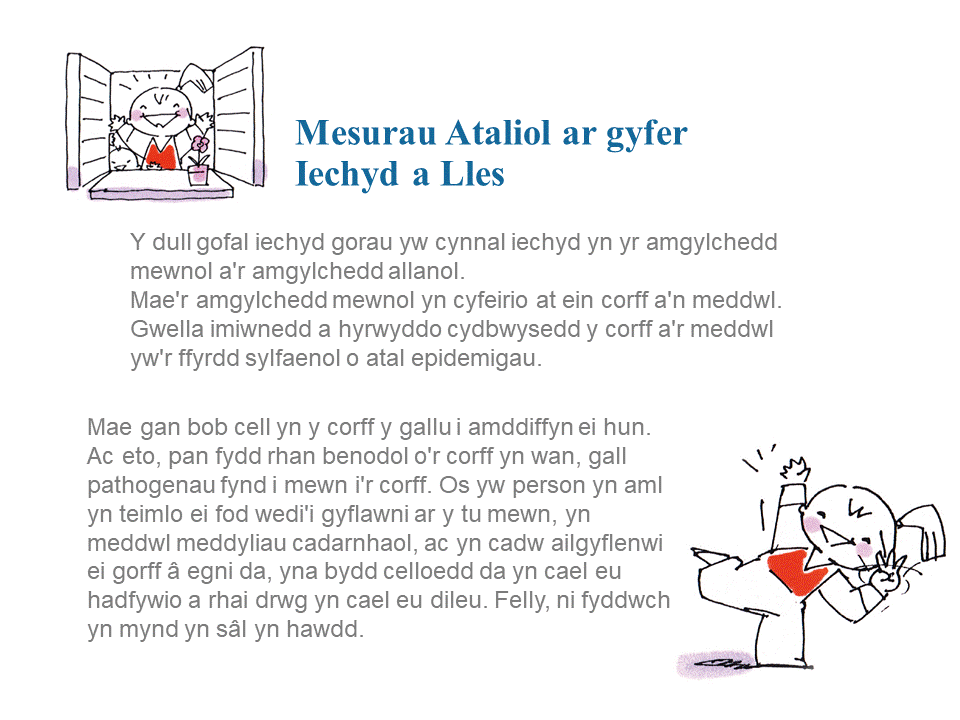 Mesurau Ataliol ar gyfer Iechyd a Lles

Y dull gofal iechyd gorau yw cynnal iechyd yn yr amgylchedd mewnol a'r amgylchedd allanol.
Mae'r amgylchedd mewnol yn cyfeirio at ein corff a'n meddwl. Gwella imiwnedd a hyrwyddo cydbwysedd y corff a'r meddwl yw'r ffyrdd sylfaenol o atal epidemigau.

Mae gan bob cell yn y corff y gallu i amddiffyn ei hun. Ac eto, pan fydd rhan benodol o'r corff yn wan, gall pathogenau fynd i mewn i'r corff. Os yw person yn aml yn teimlo ei fod wedi'i gyflawni ar y tu mewn, yn meddwl meddyliau cadarnhaol, ac yn cadw ailgyflenwi ei gorff â egni da, yna bydd celloedd da yn cael eu hadfywio a rhai drwg yn cael eu dileu. Felly, ni fyddwch yn mynd yn sâl yn hawdd.